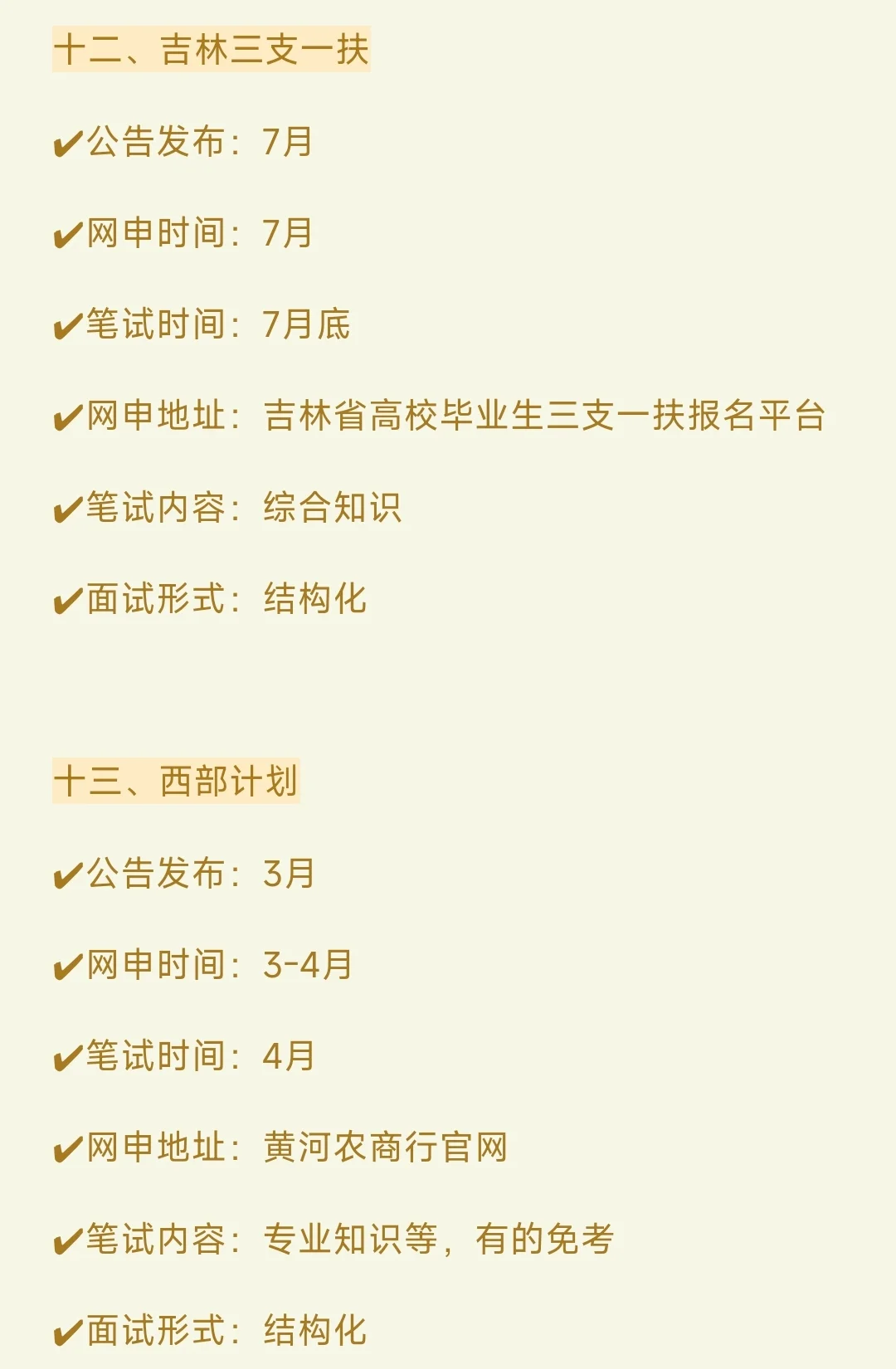 十二、吉林三支一扶

✔公告发布：7月

✔网申时间：7月

✔笔试时间：7月底

✔网申地址：吉林省高校毕业生三支一扶报名平台

✔笔试内容：综合知识

✔面试形式：结构化

十三、西部计划

✔公告发布：3月

✔网申时间：3-4月

✔笔试时间：4月

✔网申地址：黄河农商行官网

✔笔试内容：专业知识等，有的免考

✔面试形式：结构化